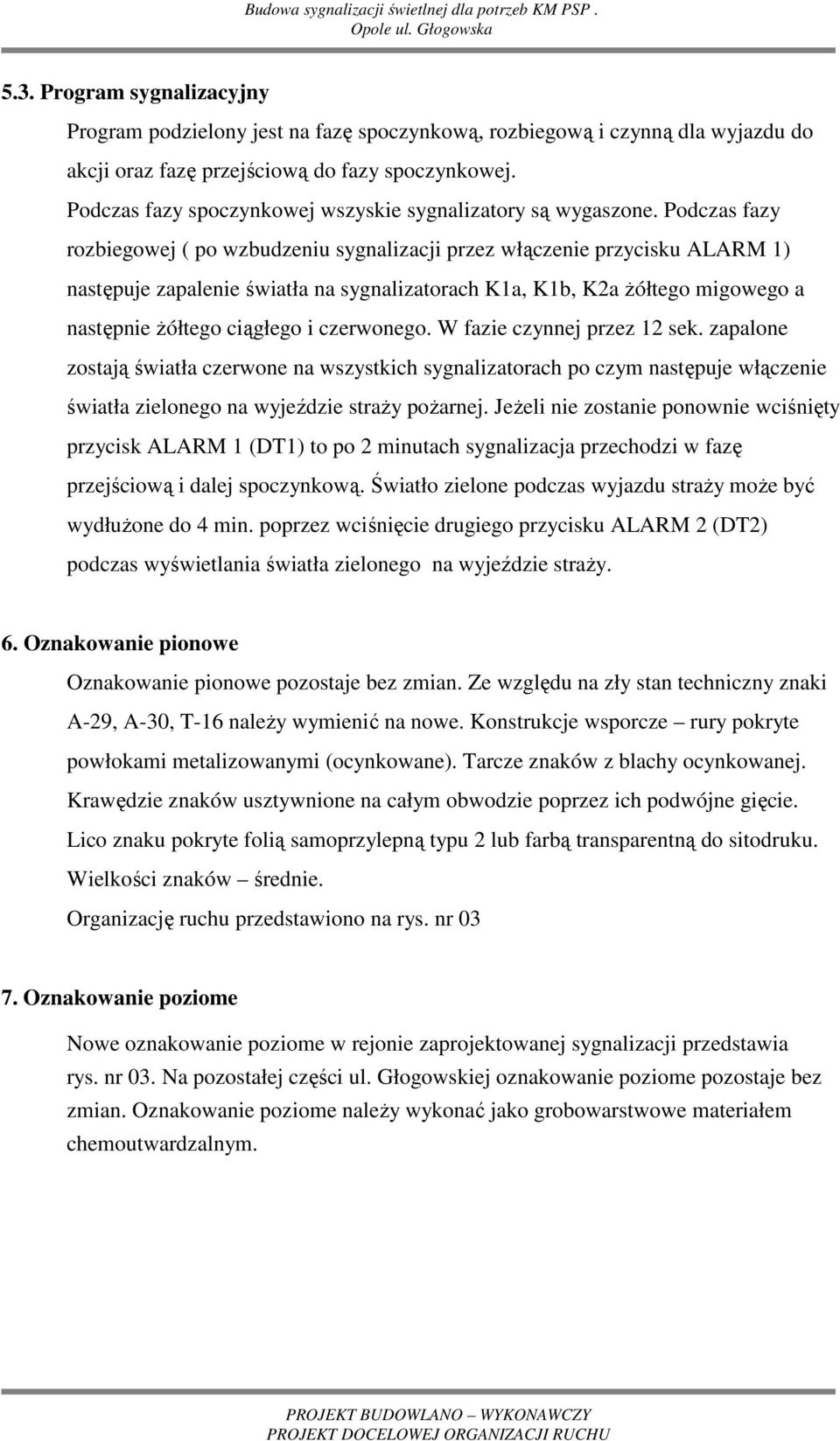 Budowa sygnalizacji świetlnej dla potrzeb KM PSP . Opole ul. Głogowska

5.3. Program sygnalizacyjny

Program podzielony jest na fazę spoczynkową, rozbiegową i czynną dla wyjazdu do akcji oraz fazę przejściową do fazy spoczynkowej.

Podczas fazy spoczynkowej wszyskie sygnalizatory są wygaszone. Podczas fazy rozbiegowej ( po wzbudzeniu sygnalizacji przez włączenie przycisku ALARM 1) następuje zapalenie światła na sygnalizatorach K1a, K1b, K2a żółtego migowego a następnie żółtego ciągłego i czerwonego. W fazie czynnej przez 12 sek. zapalone zostają światła czerwone na wszystkich sygnalizatorach po czym następuje włączenie światła zielonego na wyjeździe straży pożarnej. Jeżeli nie zostanie ponownie wciśnięty przycisk ALARM 1 (DT1) to po 2 minutach sygnalizacja przechodzi w fazę przejściową i dalej spoczynkową. Światło zielone podczas wyjazdu straży może być wydłużone do 4 min. poprzez wciśnięcie drugiego przycisku ALARM 2 (DT2) podczas wyświetlania światła zielonego na wyjeździe straży.

6. Oznakowanie pionowe

Oznakowanie pionowe pozostaje bez zmian. Ze względu na zły stan techniczny znaki A-29, A-30, T-16 należy wymienić na nowe. Konstrukcje wsporcze – rury pokryte powłokami metalizowanymi (ocynkowane). Tarcze znaków z blachy ocynkowanej. Krawędzie znaków usztywnione na całym obwodzie poprzez ich podwójne gięcie. Lico znaku pokryte folią samoprzylepną typu 2 lub farbą transparentną do sitodruku. Wielkości znaków – średnie.

Organizację ruchu przedstawiono na rys. nr 03

7. Oznakowanie poziome

Nowe oznakowanie poziome w rejonie zaprojektowanej sygnalizacji przedstawia rys. nr 03. Na pozostałej części ul. Głogowskiej oznakowanie poziome pozostaje bez zmian. Oznakowanie poziome należy wykonać jako grobowarstwowe materiałem chemoutwardzalnym.

PROJEKT BUDOWLANO – WYKONAWCZY
PROJEKT DOCELOWEJ ORGANIZACJI RUCHU